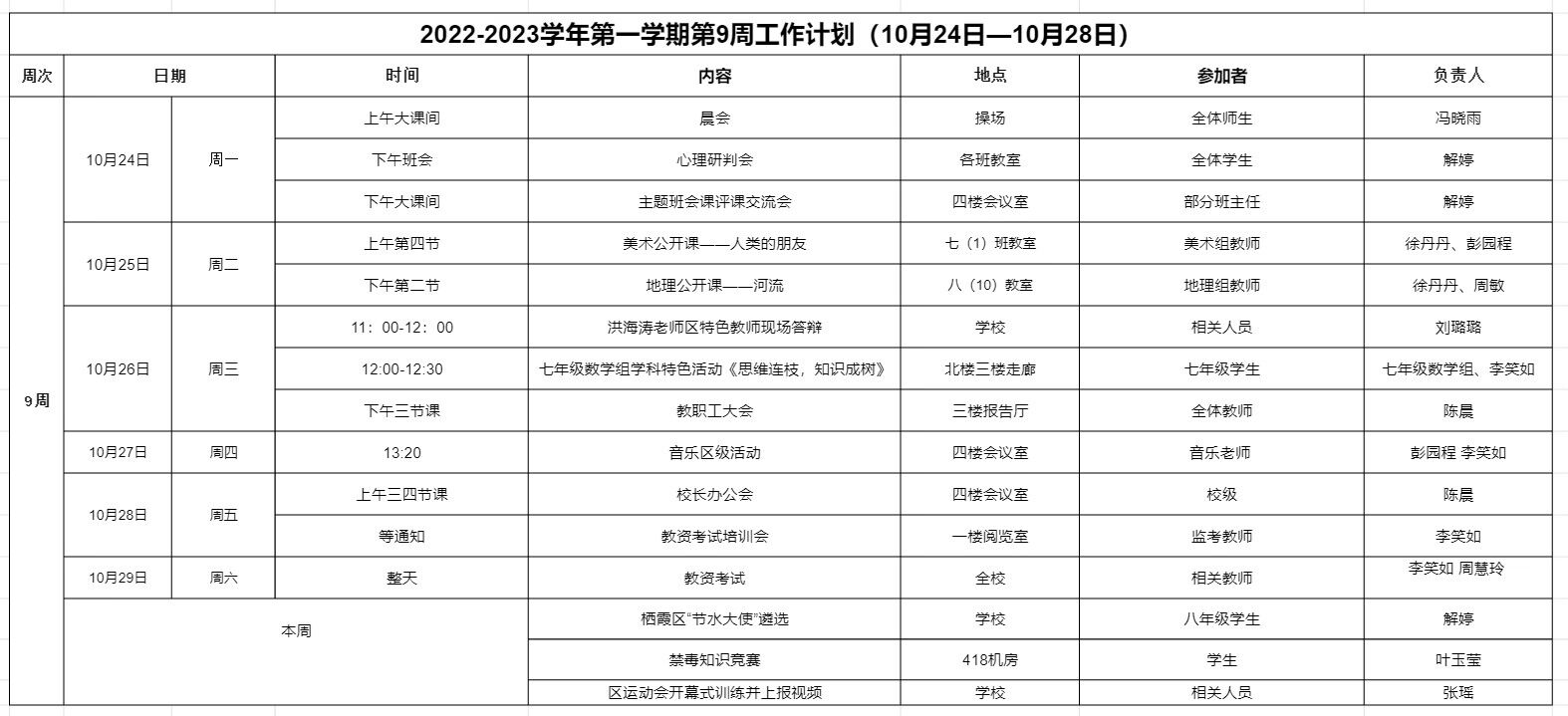 2022-2023学年第一学期第9周工作计划（10月24日—10月28日）

| 周次 | 日期 | | 时间 | 内容 | 地点 | 参加者 | 负责人 |
|---|---|---|---|---|---|---|---|
| 9周 | 10月24日 | 周一 | 上午大课间 | 晨会 | 操场 | 全体师生 | 冯晓雨 |
| | | | 下午班会 | 心理研判会 | 各班教室 | 全体学生 | 解婷 |
| | | | 下午大课间 | 主题班会课评课交流会 | 四楼会议室 | 部分班主任 | 解婷 |
| | 10月25日 | 周二 | 上午第四节 | 美术公开课——人类的朋友 | 七（1）班教室 | 美术组教师 | 徐丹丹、彭园程 |
| | | | 下午第二节 | 地理公开课——河流 | 八（10）教室 | 地理组教师 | 徐丹丹、周敏 |
| | 10月26日 | 周三 | 11：00-12：00 | 洪海涛老师区特色教师现场答辩 | 学校 | 相关人员 | 刘璐璐 |
| | | | 12:00-12:30 | 七年级数学组学科特色活动《思维连枝，知识成树》 | 北楼三楼走廊 | 七年级学生 | 七年级数学组、李笑如 |
| | | | 下午三节课 | 教职工大会 | 三楼报告厅 | 全体教师 | 陈晨 |
| | 10月27日 | 周四 | 13:20 | 音乐区级活动 | 四楼会议室 | 音乐老师 | 彭园程 李笑如 |
| | 10月28日 | 周五 | 上午三四节课 | 校长办公会 | 四楼会议室 | 校级 | 陈晨 |
| | | | 等通知 | 教资考试培训会 | 一楼阅览室 | 监考教师 | 李笑如 |
| | 10月29日 | 周六 | 整天 | 教资考试 | 全校 | 相关教师 | 李笑如 周慧玲 |
| | 本周 | | | 栖霞区“节水大使”遴选 | 学校 | 八年级学生 | 解婷 |
| | | | | 禁毒知识竞赛 | 418机房 | 学生 | 叶玉莹 |
| | | | | 区运动会开幕式训练并上报视频 | 学校 | 相关人员 | 张瑶 |